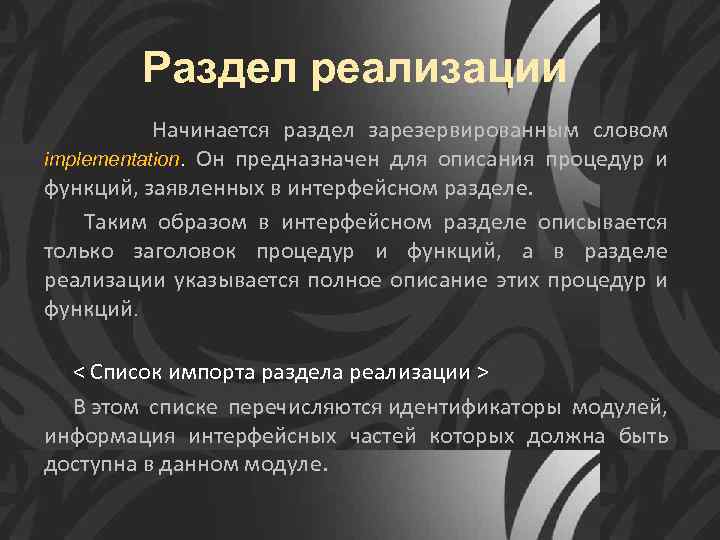 Раздел реализации

Начинается раздел зарезервированным словом implementation. Он предназначен для описания процедур и функций, заявленных в интерфейсном разделе.

Таким образом в интерфейсном разделе описывается только заголовок процедур и функций, а в разделе реализации указывается полное описание этих процедур и функций.

< Список импорта раздела реализации >

В этом списке перечисляются идентификаторы модулей, информация интерфейсных частей которых должна быть доступна в данном модуле.